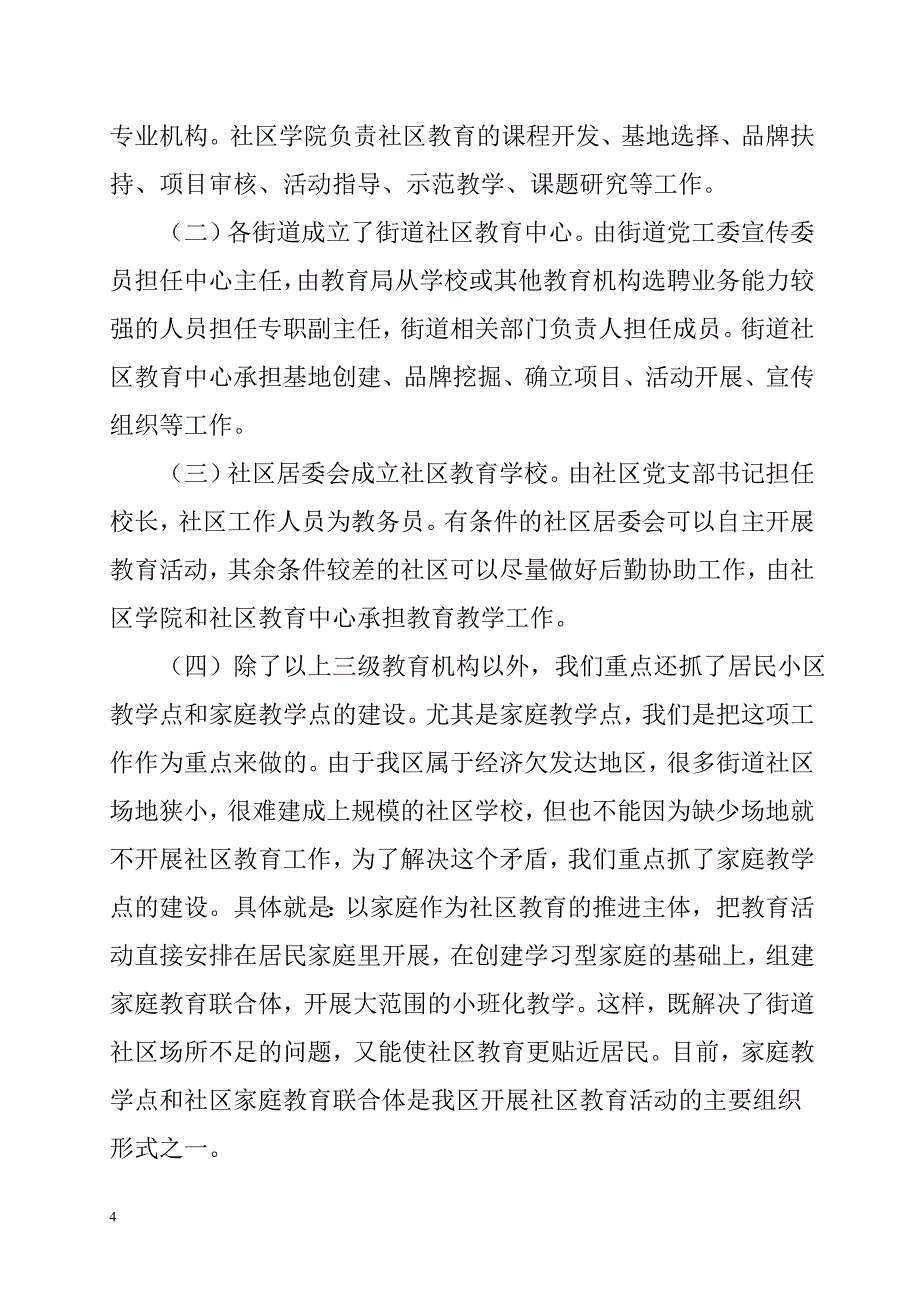 专业机构。社区学院负责社区教育的课程开发、基地选择、品牌扶持、项目审核、活动指导、示范教学、课题研究等工作。

（二）各街道成立了街道社区教育中心。由街道党工委宣传委员担任中心主任，由教育局从学校或其他教育机构选聘业务能力较强的人员担任专职副主任，街道相关部门负责人担任成员。街道社区教育中心承担基地创建、品牌挖掘、确立项目、活动开展、宣传组织等工作。

（三）社区居委会成立社区教育学校。由社区党支部书记担任校长，社区工作人员为教务员。有条件的社区居委会可以自主开展教育活动，其余条件较差的社区可以尽量做好后勤协助工作，由社区学院和社区教育中心承担教育教学工作。

（四）除了以上三级教育机构以外，我们重点还抓了居民小区教学点和家庭教学点的建设。尤其是家庭教学点，我们是把这项工作作为重点来做的。由于我区属于经济欠发达地区，很多街道社区场地狭小，很难建成上规模的社区学校，但也不能因为缺少场地就不开展社区教育工作，为了解决这个矛盾，我们重点抓了家庭教学点的建设。具体就是:以家庭作为社区教育的推进主体，把教育活动直接安排在居民家庭里开展，在创建学习型家庭的基础上，组建家庭教育联合体，开展大范围的小班化教学。这样，既解决了街道社区场所不足的问题，又能使社区教育更贴近居民。目前，家庭教学点和社区家庭教育联合体是我区开展社区教育活动的主要组织形式之一。

4